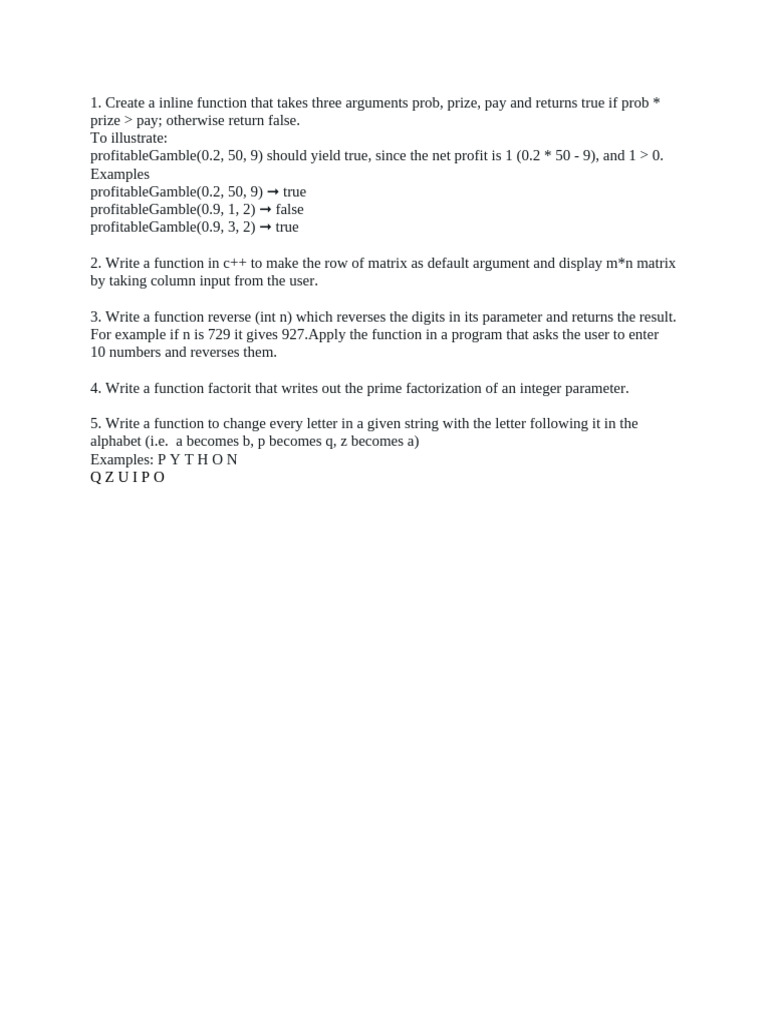 1. Create a inline function that takes three arguments prob, prize, pay and returns true if prob * prize > pay; otherwise return false.
To illustrate:
profitableGamble(0.2, 50, 9) should yield true, since the net profit is 1 (0.2 * 50 - 9), and 1 > 0.
Examples
profitableGamble(0.2, 50, 9) ➞ true
profitableGamble(0.9, 1, 2) ➞ false
profitableGamble(0.9, 3, 2) ➞ true

2. Write a function in c++ to make the row of matrix as default argument and display m*n matrix by taking column input from the user.

3. Write a function reverse (int n) which reverses the digits in its parameter and returns the result. For example if n is 729 it gives 927.Apply the function in a program that asks the user to enter 10 numbers and reverses them.

4. Write a function factorit that writes out the prime factorization of an integer parameter.

5. Write a function to change every letter in a given string with the letter following it in the alphabet (i.e.  a becomes b, p becomes q, z becomes a)
Examples: P Y T H O N
Q Z U I P O